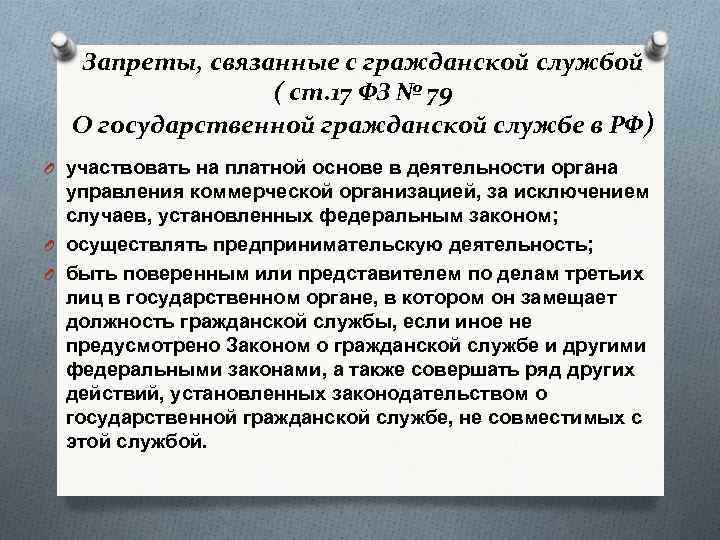 Запреты, связанные с гражданской службой ( ст.17 ФЗ № 79 О государственной гражданской службе в РФ)

участвовать на платной основе в деятельности органа управления коммерческой организацией, за исключением случаев, установленных федеральным законом;

осуществлять предпринимательскую деятельность;

быть поверенным или представителем по делам третьих лиц в государственном органе, в котором он замещает должность гражданской службы, если иное не предусмотрено Законом о гражданской службе и другими федеральными законами, а также совершать ряд других действий, установленных законодательством о государственной гражданской службе, не совместимых с этой службой.